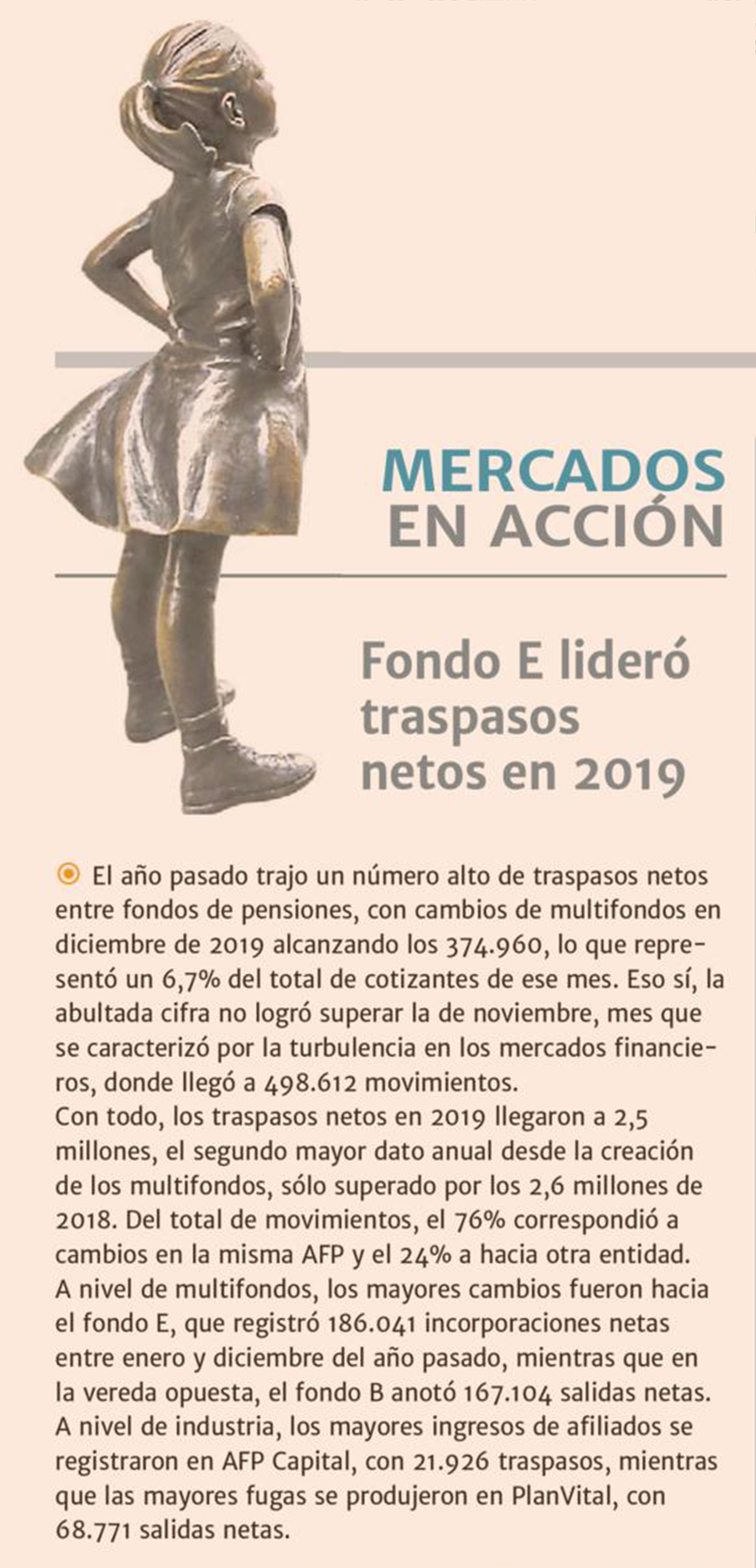 MERCADOS EN ACCIÓN

Fondo E lideró traspasos netos en 2019

El año pasado trajo un número alto de traspasos netos entre fondos de pensiones, con cambios de multifondos en diciembre de 2019 alcanzando los 374.960, lo que representó un 6,7% del total de cotizantes de ese mes. Eso sí, la abultada cifra no logró superar la de noviembre, mes que se caracterizó por la turbulencia en los mercados financieros, donde llegó a 498.612 movimientos.
Con todo, los traspasos netos en 2019 llegaron a 2,5 millones, el segundo mayor dato anual desde la creación de los multifondos, sólo superado por los 2,6 millones de 2018. Del total de movimientos, el 76% correspondió a cambios en la misma AFP y el 24% a hacia otra entidad.
A nivel de multifondos, los mayores cambios fueron hacia el fondo E, que registró 186.041 incorporaciones netas entre enero y diciembre del año pasado, mientras que en la vereda opuesta, el fondo B anotó 167.104 salidas netas.
A nivel de industria, los mayores ingresos de afiliados se registraron en AFP Capital, con 21.926 traspasos, mientras que las mayores fugas se produjeron en PlanVital, con 68.771 salidas netas.